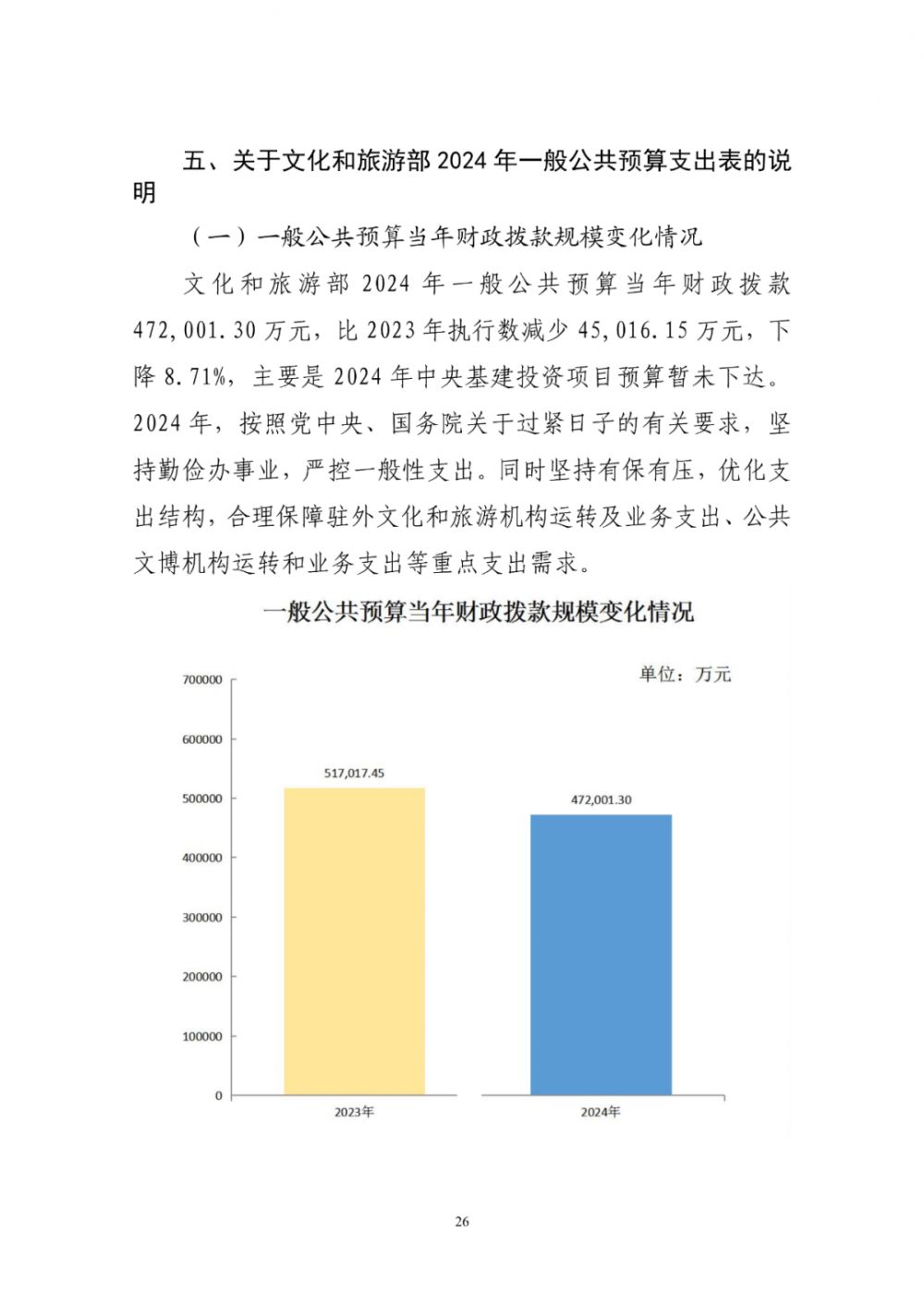 五、关于文化和旅游部 2024 年一般公共预算支出表的说明

（一）一般公共预算当年财政拨款规模变化情况

文化和旅游部 2024 年一般公共预算当年财政拨款 472,001.30 万元，比 2023 年执行数减少 45,016.15 万元，下降 8.71%，主要是 2024 年中央基建投资项目预算暂未下达。2024 年，按照党中央、国务院关于过紧日子的有关要求，坚持勤俭办事业，严控一般性支出。同时坚持有保有压，优化支出结构，合理保障驻外文化和旅游机构运转及业务支出、公共文博机构运转和业务支出等重点支出需求。

一般公共预算当年财政拨款规模变化情况

单位：万元

700000
600000
500000
400000
300000
200000
100000
0

517,017.45
472,001.30

2023年
2024年

26